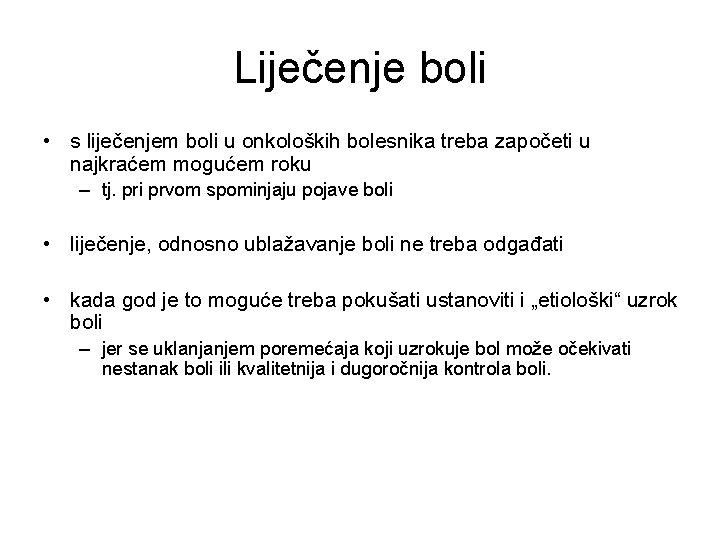 Liječenje boli

• s liječenjem boli u onkoloških bolesnika treba započeti u najkraćem mogućem roku
– tj. pri prvom spominjaju pojave boli

• liječenje, odnosno ublažavanje boli ne treba odgađati

• kada god je to moguće treba pokušati ustanoviti i „etiološki“ uzrok boli
– jer se uklanjanjem poremećaja koji uzrokuje bol može očekivati nestanak boli ili kvalitetnija i dugoročnija kontrola boli.